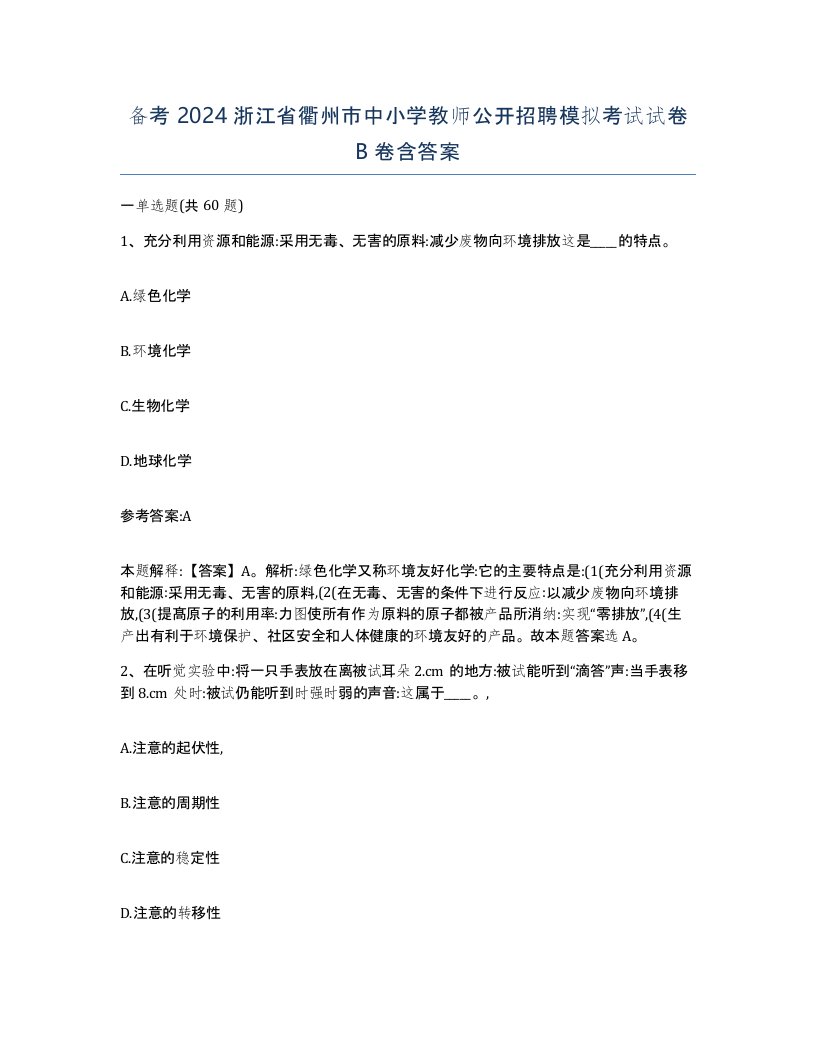 备考 2024 浙江省衢州市中小学教师公开招聘模拟考试试卷 B 卷含答案

一单选题(共 60 题)

1、充分利用资源和能源:采用无毒、无害的原料:减少废物向环境排放这是____的特点。

A.绿色化学

B.环境化学

C.生物化学

D.地球化学

参考答案:A

本题解释:【答案】A。解析:绿色化学又称环境友好化学:它的主要特点是:(1(充分利用资源和能源:采用无毒、无害的原料,(2(在无毒、无害的条件下进行反应:以减少废物向环境排放,(3(提高原子的利用率:力图使所有作为原料的原子都被产品所消纳:实现“零排放”,(4(生产出有利于环境保护、社区安全和人体健康的环境友好的产品。故本题答案选 A。

2、在听觉实验中:将一只手表放在离被试耳朵 2.cm 的地方:被试能听到“滴答”声:当手表移到 8.cm 处时:被试仍能听到时强时弱的声音:这属于____。,

A.注意的起伏性,

B.注意的周期性

C.注意的稳定性

D.注意的转移性